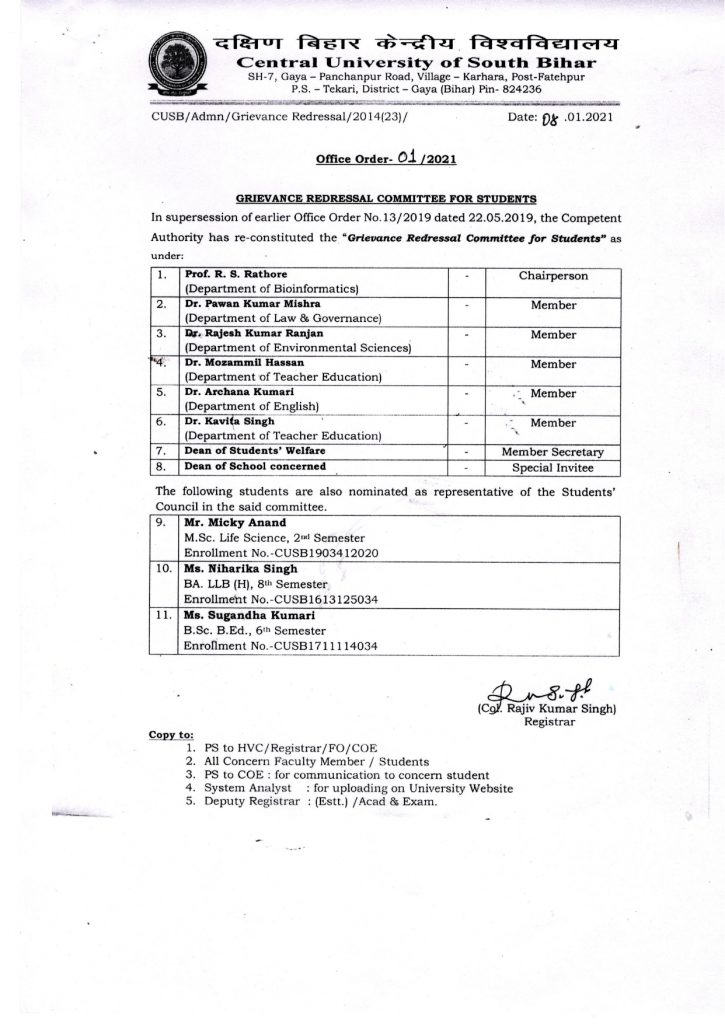 दक्षिण बिहार केन्द्रीय विश्वविद्यालय
Central University of South Bihar
SH-7, Gaya – Panchanpur Road, Village – Karhara, Post-Fatehpur
P.S. – Tekari, District – Gaya (Bihar) Pin- 824236

CUSB/Admn/Grievance Redressal/2014(23)/ Date: 08 .01.2021

Office Order- 01 /2021

GRIEVANCE REDRESSAL COMMITTEE FOR STUDENTS

In supersession of earlier Office Order No.13/2019 dated 22.05.2019, the Competent Authority has re-constituted the "Grievance Redressal Committee for Students" as under:

| 1. | Prof. R. S. Rathore (Department of Bioinformatics) | - | Chairperson |
|---|---|---|---|
| 2. | Dr. Pawan Kumar Mishra (Department of Law & Governance) | - | Member |
| 3. | Dr. Rajesh Kumar Ranjan (Department of Environmental Sciences) | - | Member |
| 4. | Dr. Mozammil Hassan (Department of Teacher Education) | - | Member |
| 5. | Dr. Archana Kumari (Department of English) | - | Member |
| 6. | Dr. Kavita Singh (Department of Teacher Education) | - | Member |
| 7. | Dean of Students' Welfare | - | Member Secretary |
| 8. | Dean of School concerned | - | Special Invitee |

The following students are also nominated as representative of the Students' Council in the said committee.

| 9. | Mr. Micky Anand M.Sc. Life Science, 2nd Semester Enrollment No.-CUSB1903412020 |
|---|---|
| 10. | Ms. Niharika Singh BA. LLB (H), 8th Semester Enrollment No.-CUSB1613125034 |
| 11. | Ms. Sugandha Kumari B.Sc. B.Ed., 6th Semester Enrollment No.-CUSB1711114034 |

(Col. Rajiv Kumar Singh)
Registrar

Copy to:
1. PS to HVC/Registrar/FO/COE
2. All Concern Faculty Member / Students
3. PS to COE : for communication to concern student
4. System Analyst : for uploading on University Website
5. Deputy Registrar : (Estt.) /Acad & Exam.